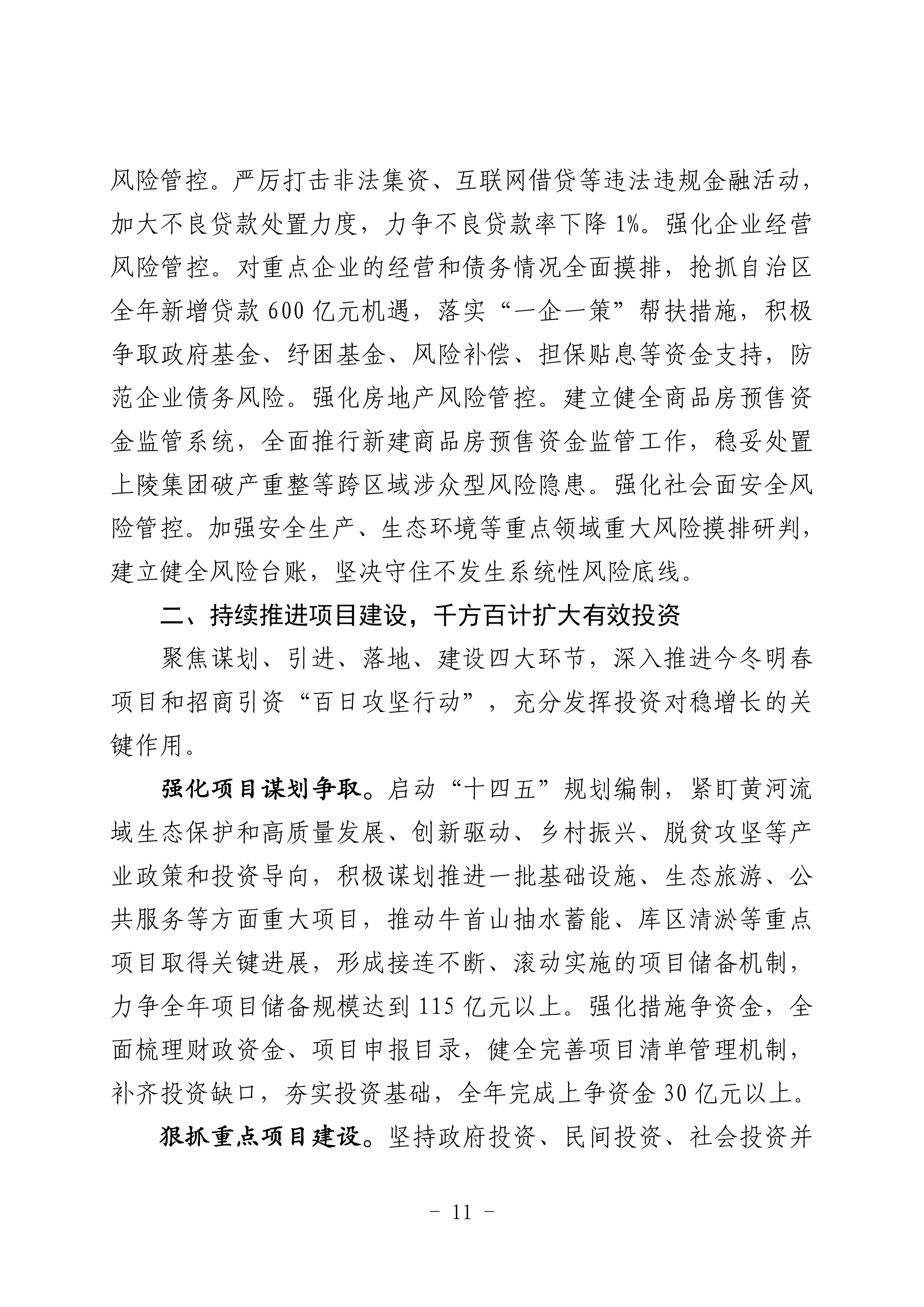 风险管控。严厉打击非法集资、互联网借贷等违法违规金融活动，加大不良贷款处置力度，力争不良贷款率下降 1%。强化企业经营风险管控。对重点企业的经营和债务情况全面摸排，抢抓自治区全年新增贷款 600 亿元机遇，落实“一企一策”帮扶措施，积极争取政府基金、纾困基金、风险补偿、担保贴息等资金支持，防范企业债务风险。强化房地产风险管控。建立健全商品房预售资金监管系统，全面推行新建商品房预售资金监管工作，稳妥处置上陵集团破产重整等跨区域涉众型风险隐患。强化社会面安全风险管控。加强安全生产、生态环境等重点领域重大风险摸排研判，建立健全风险台账，坚决守住不发生系统性风险底线。

二、持续推进项目建设，千方百计扩大有效投资

聚焦谋划、引进、落地、建设四大环节，深入推进今冬明春项目和招商引资“百日攻坚行动”，充分发挥投资对稳增长的关键作用。

强化项目谋划争取。启动“十四五”规划编制，紧盯黄河流域生态保护和高质量发展、创新驱动、乡村振兴、脱贫攻坚等产业政策和投资导向，积极谋划推进一批基础设施、生态旅游、公共服务等方面重大项目，推动牛首山抽水蓄能、库区清淤等重点项目取得关键进展，形成接连不断、滚动实施的项目储备机制，力争全年项目储备规模达到 115 亿元以上。强化措施争资金，全面梳理财政资金、项目申报目录，健全完善项目清单管理机制，补齐投资缺口，夯实投资基础，全年完成上争资金 30 亿元以上。

狠抓重点项目建设。坚持政府投资、民间投资、社会投资并

－ 11 －